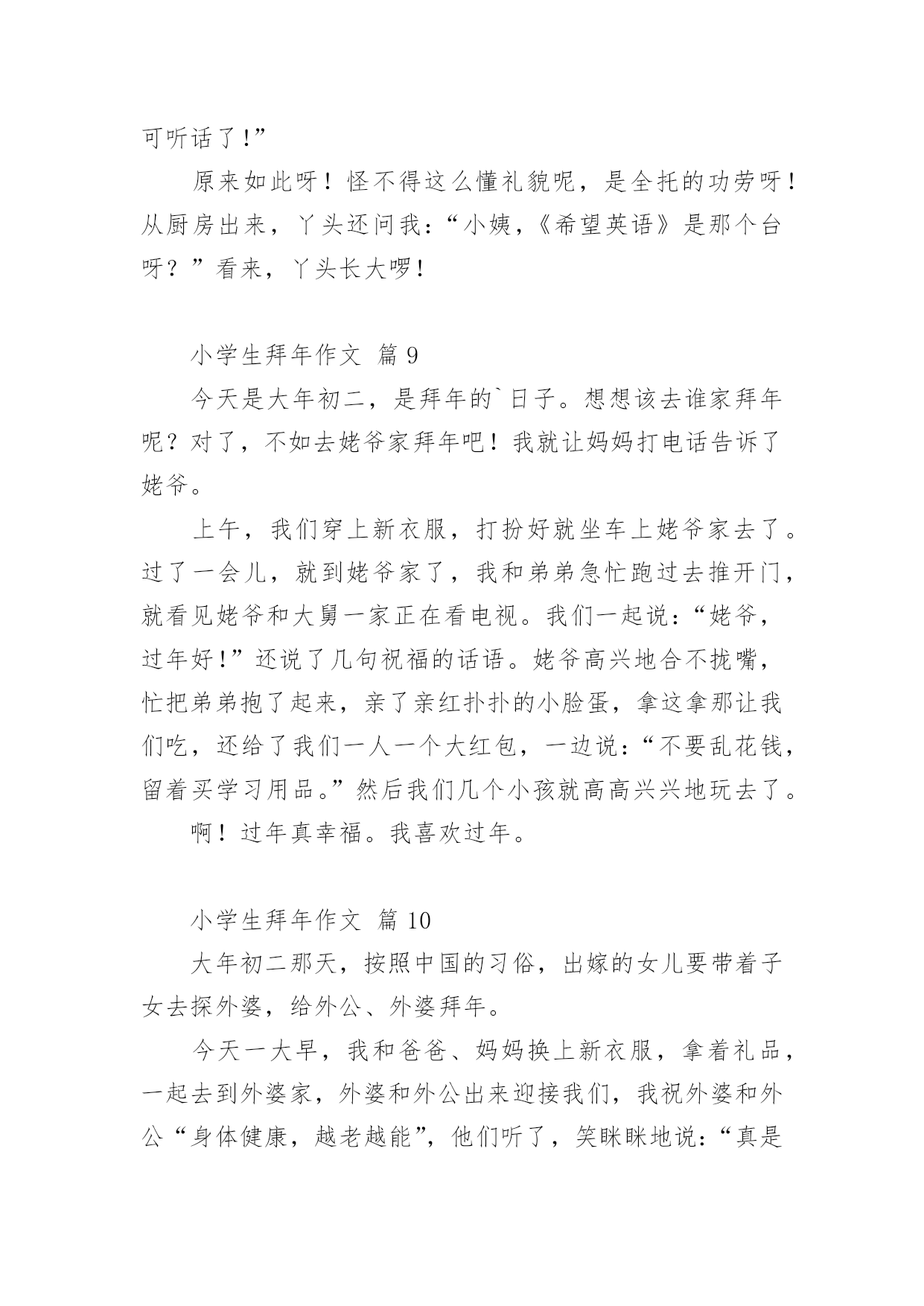 可听话了!”

原来如此呀！怪不得这么懂礼貌呢，是全托的功劳呀！从厨房出来，丫头还问我：“小姨，《希望英语》是那个台呀？”看来，丫头长大啰！

小学生拜年作文 篇 9

今天是大年初二，是拜年的`日子。想想该去谁家拜年呢？对了，不如去姥爷家拜年吧！我就让妈妈打电话告诉了姥爷。

上午，我们穿上新衣服，打扮好就坐车上姥爷家去了。过了一会儿，就到姥爷家了，我和弟弟急忙跑过去推开门，就看见姥爷和大舅一家正在看电视。我们一起说：“姥爷，过年好!”还说了几句祝福的话语。姥爷高兴地合不拢嘴，忙把弟弟抱了起来，亲了亲红扑扑的小脸蛋，拿这拿那让我们吃，还给了我们一人一个大红包，一边说：“不要乱花钱，留着买学习用品。”然后我们几个小孩就高高兴兴地玩去了。

啊！过年真幸福。我喜欢过年。

小学生拜年作文 篇 10

大年初二那天，按照中国的习俗，出嫁的女儿要带着子女去探外婆，给外公、外婆拜年。

今天一大早，我和爸爸、妈妈换上新衣服，拿着礼品，一起去到外婆家，外婆和外公出来迎接我们，我祝外婆和外公“身体健康，越老越能”，他们听了，笑眯眯地说：“真是